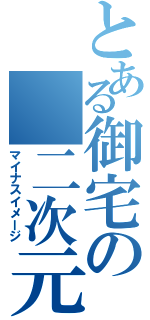 とある御宅の二次元

マイナスイメージ